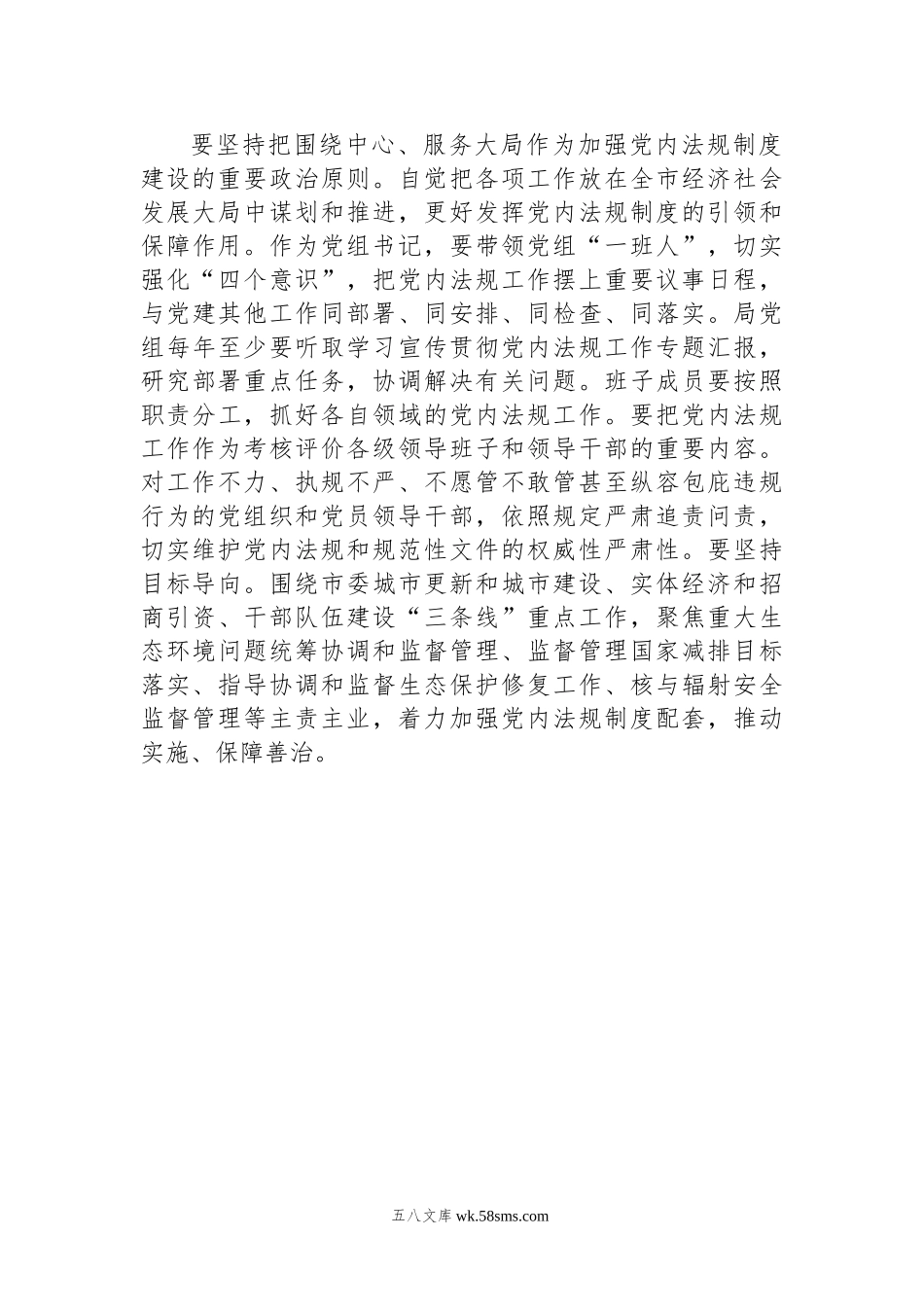 要坚持把围绕中心、服务大局作为加强党内法规制度建设的重要政治原则。自觉把各项工作放在全市经济社会发展大局中谋划和推进，更好发挥党内法规制度的引领和保障作用。作为党组书记，要带领党组“一班人”，切实强化“四个意识”，把党内法规工作摆上重要议事日程，与党建其他工作同部署、同安排、同检查、同落实。局党组每年至少要听取学习宣传贯彻党内法规工作专题汇报，研究部署重点任务，协调解决有关问题。班子成员要按照职责分工，抓好各自领域的党内法规工作。要把党内法规工作作为考核评价各级领导班子和领导干部的重要内容。对工作不力、执规不严、不愿管不敢管甚至纵容包庇违规行为的党组织和党员领导干部，依照规定严肃追责问责，切实维护党内法规和规范性文件的权威性严肃性。要坚持目标导向。围绕市委城市更新和城市建设、实体经济和招商引资、干部队伍建设“三条线”重点工作，聚焦重大生态环境问题统筹协调和监督管理、监督管理国家减排目标落实、指导协调和监督生态保护修复工作、核与辐射安全监督管理等主责主业，着力加强党内法规制度配套，推动实施、保障善治。

五八文库 wk.58sms.com